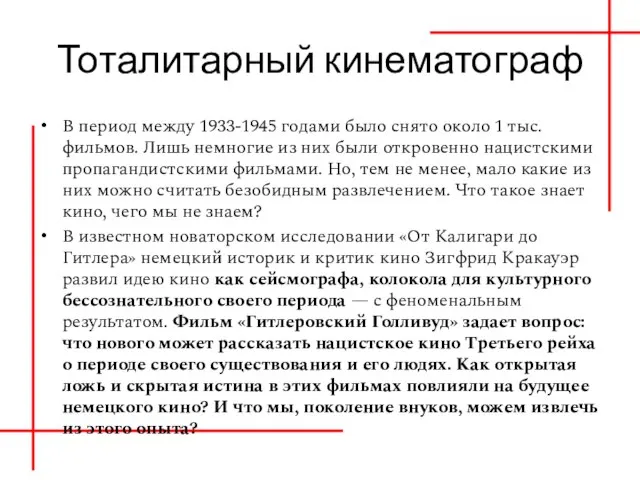 Тоталитарный кинематограф

• В период между 1933-1945 годами было снято около 1 тыс. фильмов. Лишь немногие из них были откровенно нацистскими пропагандистскими фильмами. Но, тем не менее, мало какие из них можно считать безобидным развлечением. Что такое знает кино, чего мы не знаем?

• В известном новаторском исследовании «От Калигари до Гитлера» немецкий историк и критик кино Зигфрид Кракауэр развил идею кино как сейсмографа, колокола для культурного бессознательного своего периода — с феноменальным результатом. Фильм «Гитлеровский Голливуд» задает вопрос: что нового может рассказать нацистское кино Третьего рейха о периоде своего существования и его людях. Как открытая ложь и скрытая истина в этих фильмах повлияли на будущее немецкого кино? И что мы, поколение внуков, можем извлечь из этого опыта?